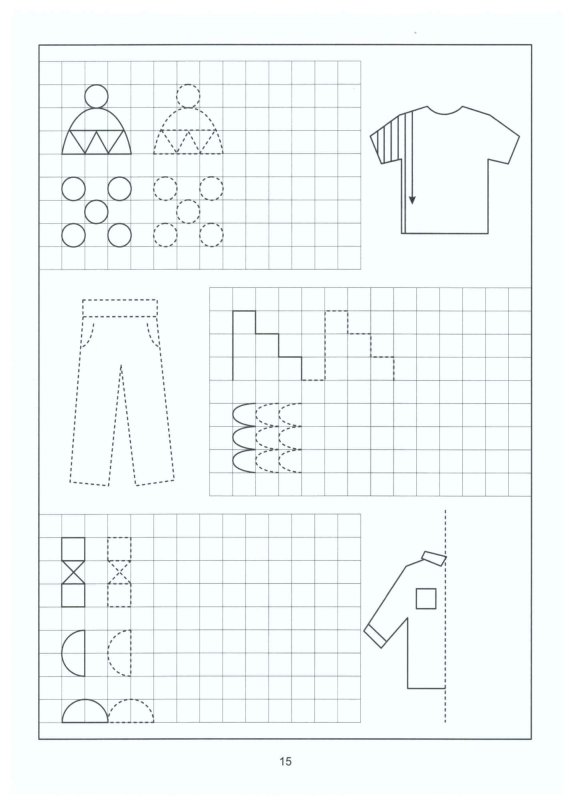 15